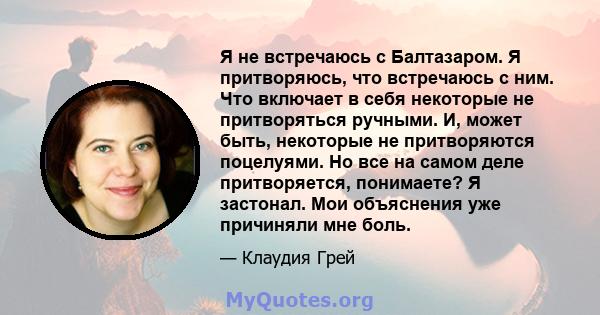 Я не встречаюсь с Балтазаром. Я притворяюсь, что встречаюсь с ним. Что включает в себя некоторые не притворяться ручными. И, может быть, некоторые не притворяются поцелуями. Но все на самом деле притворяется, понимаете? Я застонал. Мои объяснения уже причиняли мне боль.

— Клаудия Грей

MyQuotes.org